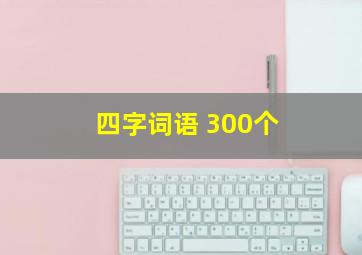 四字词语 300个